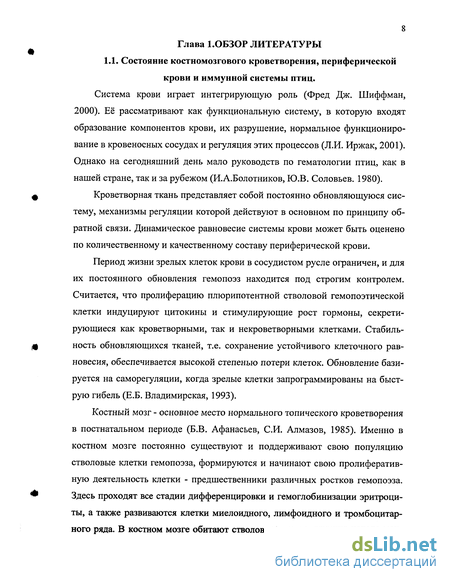 8

Глава 1.ОБЗОР ЛИТЕРАТУРЫ

1.1. Состояние костномозгового кроветворения, периферической крови и иммунной системы птиц.

Система крови играет интегрирующую роль (Фред Дж. Шиффман, 2000). Её рассматривают как функциональную систему, в которую входят образование компонентов крови, их разрушение, нормальное функционирование в кровеносных сосудах и регуляция этих процессов (Л.И. Иржак, 2001). Однако на сегодняшний день мало руководств по гематологии птиц, как в нашей стране, так и за рубежом (И.А.Болотников, Ю.В. Соловьев. 1980).

Кроветворная ткань представляет собой постоянно обновляющуюся систему, механизмы регуляции которой действуют в основном по принципу обратной связи. Динамическое равновесие системы крови может быть оценено по количественному и качественному составу периферической крови.

Период жизни зрелых клеток крови в сосудистом русле ограничен, и для их постоянного обновления гемопоэз находится под строгим контролем. Считается, что пролиферацию плюрипотентной стволовой гемопоэтической клетки индуцируют цитокины и стимулирующие рост гормоны, секретирующиеся как кроветворными, так и некроветворными клетками. Стабильность обновляющихся тканей, т.е. сохранение устойчивого клеточного равновесия, обеспечивается высокой степенью потери клеток. Обновление базируется на саморегуляции, когда зрелые клетки запрограммированы на быструю гибель (Е.Б. Владимирская, 1993).

Костный мозг - основное место нормального топического кроветворения в постнатальном периоде (Б.В. Афанасьев, С.И. Алмазов, 1985). Именно в костном мозге постоянно существуют и поддерживают свою популяцию стволовые клетки гемопоэза, формируются и начинают свою пролиферативную деятельность клетки - предшественники различных ростков гемопоэза. Здесь проходят все стадии дифференцировки и гемоглобинизации эритроциты, а также развиваются клетки миелоидного, лимфоидного и тромбоцитарного ряда. В костном мозге обитают стволов

dsLib.net
библиотека диссертаций